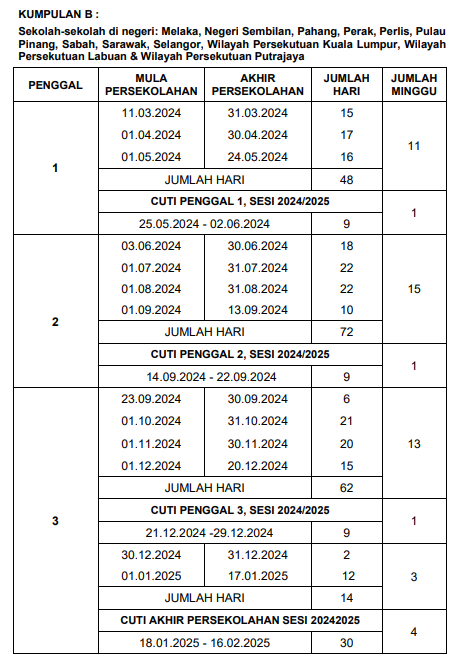 KUMPULAN B :

Sekolah-sekolah di negeri: Melaka, Negeri Sembilan, Pahang, Perak, Perlis, Pulau Pinang, Sabah, Sarawak, Selangor, Wilayah Persekutuan Kuala Lumpur, Wilayah Persekutuan Labuan & Wilayah Persekutuan Putrajaya

| PENGGAL | MULA PERSEKOLAHAN | AKHIR PERSEKOLAHAN | JUMLAH HARI | JUMLAH MINGGU |
|---|---|---|---|---|
| 1 | 11.03.2024 | 31.03.2024 | 15 | 11 |
| | 01.04.2024 | 30.04.2024 | 17 | |
| | 01.05.2024 | 24.05.2024 | 16 | |
| | JUMLAH HARI | | 48 | |
| | CUTI PENGGAL 1, SESI 2024/2025 | | | 1 |
| | 25.05.2024 - 02.06.2024 | | 9 | |
| 2 | 03.06.2024 | 30.06.2024 | 18 | 15 |
| | 01.07.2024 | 31.07.2024 | 22 | |
| | 01.08.2024 | 31.08.2024 | 22 | |
| | 01.09.2024 | 13.09.2024 | 10 | |
| | JUMLAH HARI | | 72 | |
| | CUTI PENGGAL 2, SESI 2024/2025 | | | 1 |
| | 14.09.2024 - 22.09.2024 | | 9 | |
| 3 | 23.09.2024 | 30.09.2024 | 6 | 13 |
| | 01.10.2024 | 31.10.2024 | 21 | |
| | 01.11.2024 | 30.11.2024 | 20 | |
| | 01.12.2024 | 20.12.2024 | 15 | |
| | JUMLAH HARI | | 62 | |
| | CUTI PENGGAL 3, SESI 2024/2025 | | | 1 |
| | 21.12.2024 -29.12.2024 | | 9 | |
| | 30.12.2024 | 31.12.2024 | 2 | 3 |
| | 01.01.2025 | 17.01.2025 | 12 | |
| | JUMLAH HARI | | 14 | |
| | CUTI AKHIR PERSEKOLAHAN SESI 20242025 | | | 4 |
| | 18.01.2025 - 16.02.2025 | | 30 | |